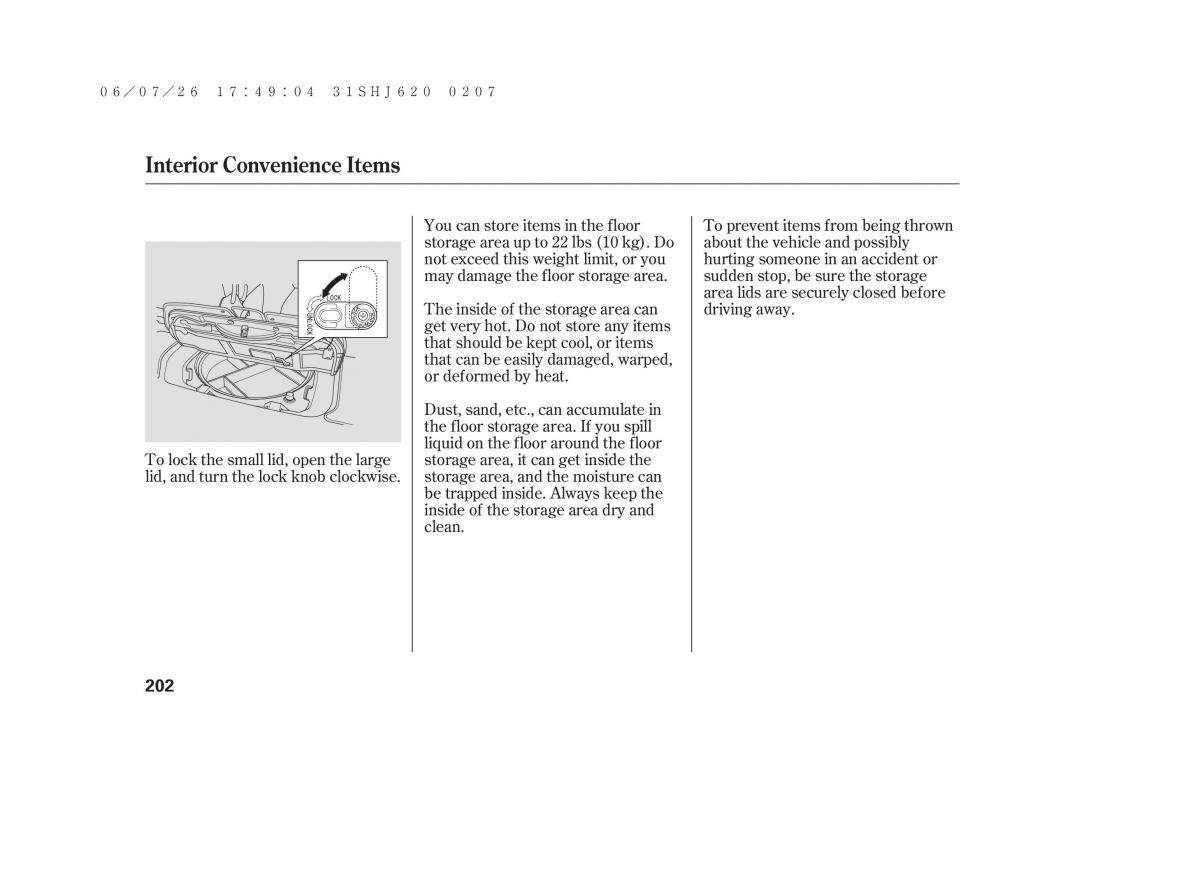 06/07/26 17:49:04 31SHJ620 0207

Interior Convenience Items

LOCK

UNLOCK

To lock the small lid, open the large lid, and turn the lock knob clockwise.

You can store items in the floor storage area up to 22 lbs (10 kg). Do not exceed this weight limit, or you may damage the floor storage area.

The inside of the storage area can get very hot. Do not store any items that should be kept cool, or items that can be easily damaged, warped, or deformed by heat.

Dust, sand, etc., can accumulate in the floor storage area. If you spill liquid on the floor around the floor storage area, it can get inside the storage area, and the moisture can be trapped inside. Always keep the inside of the storage area dry and clean.

To prevent items from being thrown about the vehicle and possibly hurting someone in an accident or sudden stop, be sure the storage area lids are securely closed before driving away.

202